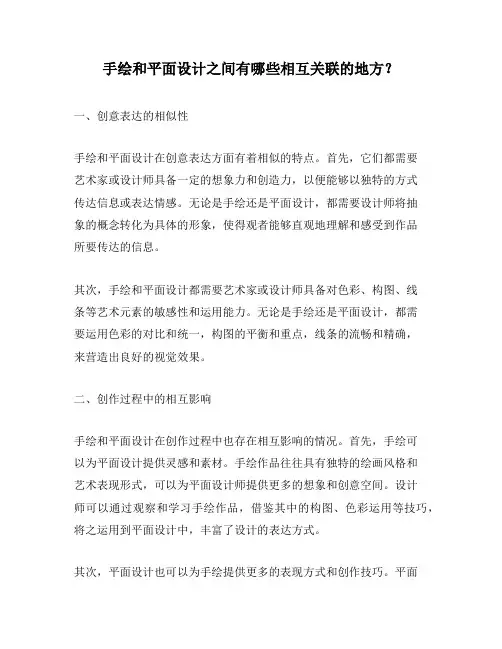 手绘和平面设计之间有哪些相互关联的地方？

一、创意表达的相似性

手绘和平面设计在创意表达方面有着相似的特点。首先，它们都需要艺术家或设计师具备一定的想象力和创造力，以便能够以独特的方式传达信息或表达情感。无论是手绘还是平面设计，都需要设计师将抽象的概念转化为具体的形象，使得观者能够直观地理解和感受到作品所要传达的信息。

其次，手绘和平面设计都需要艺术家或设计师具备对色彩、构图、线条等艺术元素的敏感性和运用能力。无论是手绘还是平面设计，都需要运用色彩的对比和统一，构图的平衡和重点，线条的流畅和精确，来营造出良好的视觉效果。

二、创作过程中的相互影响

手绘和平面设计在创作过程中也存在相互影响的情况。首先，手绘可以为平面设计提供灵感和素材。手绘作品往往具有独特的绘画风格和艺术表现形式，可以为平面设计师提供更多的想象和创意空间。设计师可以通过观察和学习手绘作品，借鉴其中的构图、色彩运用等技巧，将之运用到平面设计中，丰富了设计的表达方式。

其次，平面设计也可以为手绘提供更多的表现方式和创作技巧。平面